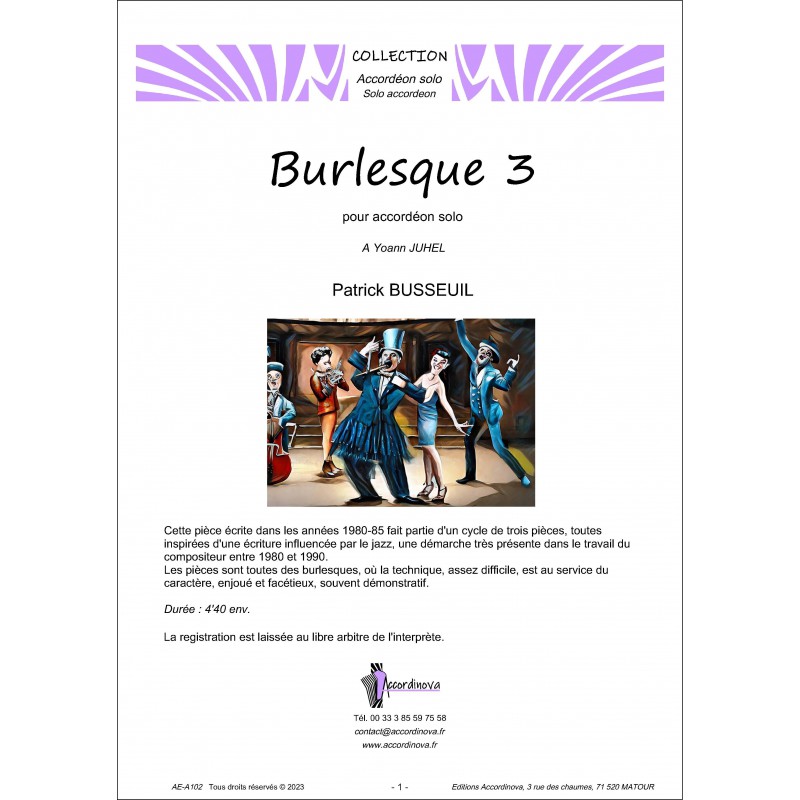 COLLECTION
Accordéon solo
Solo accordeon

Burlesque 3

pour accordéon solo

A Yoann JUHEL

Patrick BUSSEUIL

Cette pièce écrite dans les années 1980-85 fait partie d'un cycle de trois pièces, toutes inspirées d'une écriture influencée par le jazz, une démarche très présente dans le travail du compositeur entre 1980 et 1990.
Les pièces sont toutes des burlesques, où la technique, assez difficile, est au service du caractère, enjoué et facétieux, souvent démonstratif.

Durée : 4'40 env.

La registration est laissée au libre arbitre de l'interprète.

Accordinova

Tél. 00 33 3 85 59 75 58
contact@accordinova.fr
www.accordinova.fr

AE-A102 Tous droits réservés © 2023 - 1 - Editions Accordinova, 3 rue des chaumes, 71 520 MATOUR